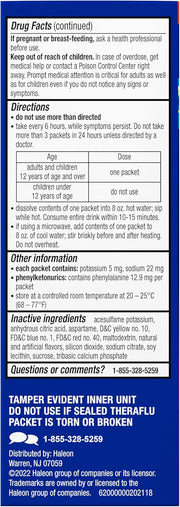 Drug Facts (continued)

If pregnant or breast-feeding, ask a health professional before use.

Keep out of reach of children. In case of overdose, get medical help or contact a Poison Control Center right away. Prompt medical attention is critical for adults as well as for children even if you do not notice any signs or symptoms.

Directions

• do not use more than directed
• take every 6 hours, while symptoms persist. Do not take more than 3 packets in 24 hours unless directed by a doctor.

| Age | Dose |
|---|---|
| adults and children 12 years of age and over | one packet |
| children under 12 years of age | do not use |

• dissolve contents of one packet into 8 oz. hot water; sip while hot. Consume entire drink within 10-15 minutes.
• if using a microwave, add contents of one packet to 8 oz. of cool water; stir briskly before and after heating. Do not overheat.

Other information

• each packet contains: potassium 5 mg, sodium 22 mg
• phenylketonurics: contains phenylalanine 12.9 mg per packet
• store at a controlled room temperature at 20 – 25°C (68 – 77°F)

Inactive ingredients acesulfame potassium, anhydrous citric acid, aspartame, D&C yellow no. 10, FD&C blue no. 1, FD&C red no. 40, maltodextrin, natural and artificial flavors, silicon dioxide, sodium citrate, soy lecithin, sucrose, tribasic calcium phosphate

Questions or comments? 1-855-328-5259

TAMPER EVIDENT INNER UNIT DO NOT USE IF SEALED THERAFLU PACKET IS TORN OR BROKEN

1-855-328-5259

Distributed by: Haleon
Warren, NJ 07059
©2022 Haleon group of companies or its licensor. Trademarks are owned by or licensed to the Haleon group of companies. 62000000202118